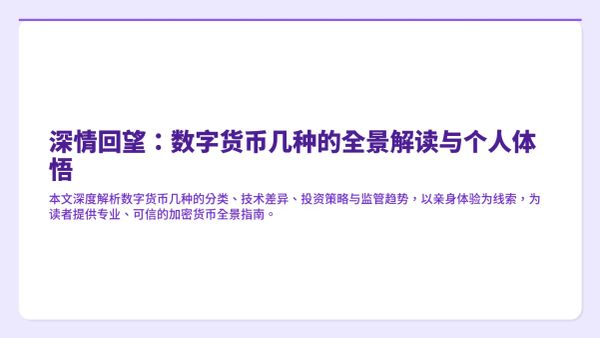 深情回望：数字货币几种的全景解读与个人体悟

本文深度解析数字货币几种的分类、技术差异、投资策略与监管趋势，以亲身体验为线索，为读者提供专业、可信的加密货币全景指南。